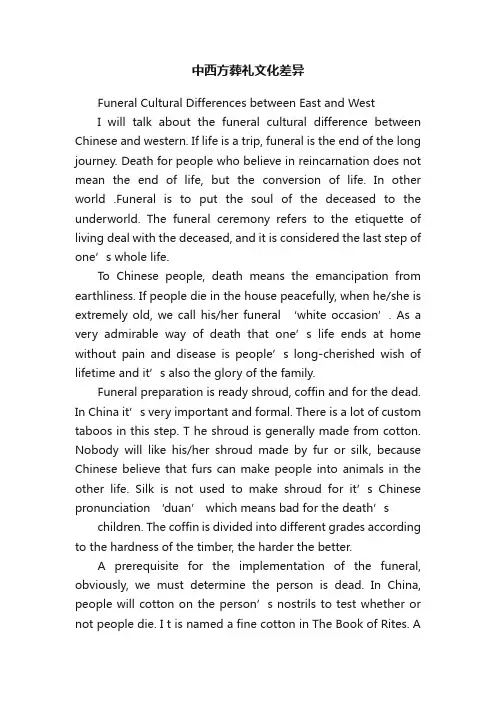 中西方葬礼文化差异

Funeral Cultural Differences between East and West

I will talk about the funeral cultural difference between Chinese and western. If life is a trip, funeral is the end of the long journey. Death for people who believe in reincarnation does not mean the end of life, but the conversion of life. In other world .Funeral is to put the soul of the deceased to the underworld. The funeral ceremony refers to the etiquette of living deal with the deceased, and it is considered the last step of one’ s whole life.

To Chinese people, death means the emancipation from earthliness. If people die in the house peacefully, when he/she is extremely old, we call his/her funeral ‘white occasion’ . As a very admirable way of death that one’ s life ends at home without pain and disease is people’ s long-cherished wish of lifetime and it’ s also the glory of the family.

Funeral preparation is ready shroud, coffin and for the dead. In China it’ s very important and formal. There is a lot of custom taboos in this step. T he shroud is generally made from cotton. Nobody will like his/her shroud made by fur or silk, because Chinese believe that furs can make people into animals in the other life. Silk is not used to make shroud for it’ s Chinese pronunciation ‘duan’ which means bad for the death’ s

children. The coffin is divided into different grades according to the hardness of the timber, the harder the better.

A prerequisite for the implementation of the funeral, obviously, we must determine the person is dead. In China, people will cotton on the person’ s nostrils to test whether or not people die. I t is named a fine cotton in The Book of Rites. A